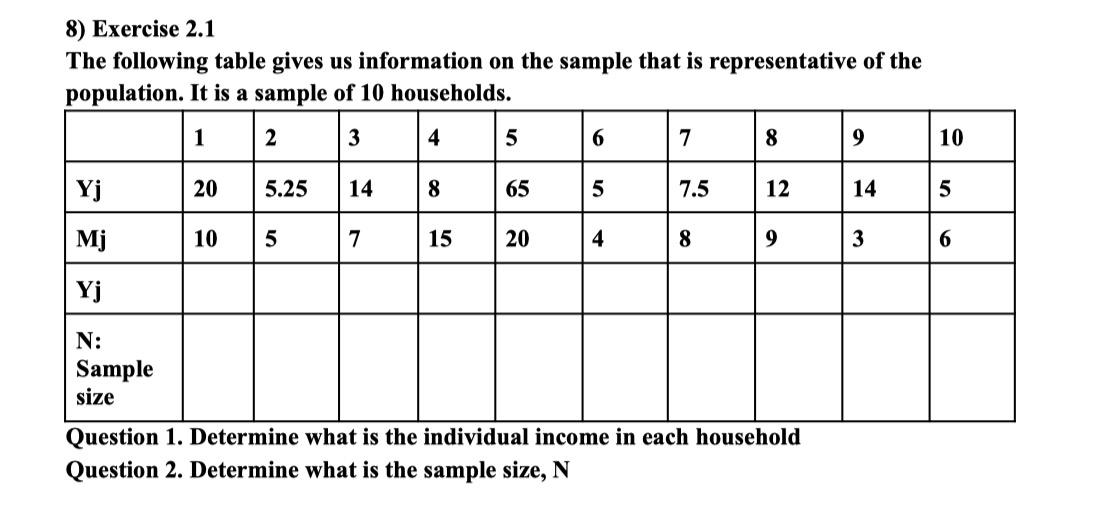 8) Exercise 2.1

The following table gives us information on the sample that is representative of the population. It is a sample of 10 households.

| | 1 | 2 | 3 | 4 | 5 | 6 | 7 | 8 | 9 | 10 |
|---|---|---|---|---|---|---|---|---|---|---|
| Yj | 20 | 5.25 | 14 | 8 | 65 | 5 | 7.5 | 12 | 14 | 5 |
| Mj | 10 | 5 | 7 | 15 | 20 | 4 | 8 | 9 | 3 | 6 |
| Yj | | | | | | | | | | |
| N: Sample size | | | | | | | | | | |

Question 1. Determine what is the individual income in each household

Question 2. Determine what is the sample size, N